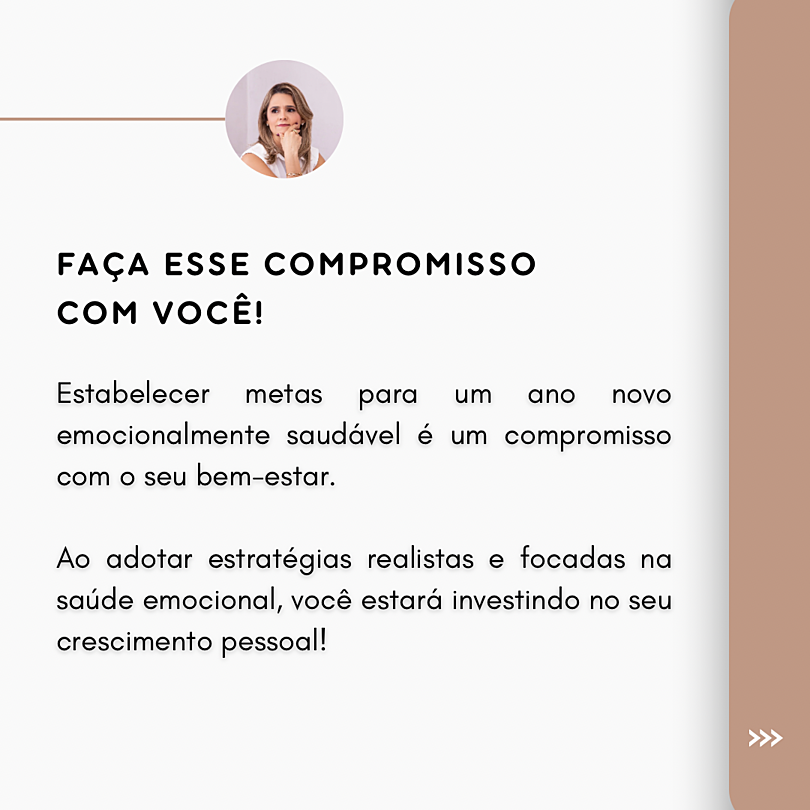 FAÇA ESSE COMPROMISSO
COM VOCÊ!

Estabelecer metas para um ano novo emocionalmente saudável é um compromisso com o seu bem-estar.

Ao adotar estratégias realistas e focadas na saúde emocional, você estará investindo no seu crescimento pessoal!

>>>